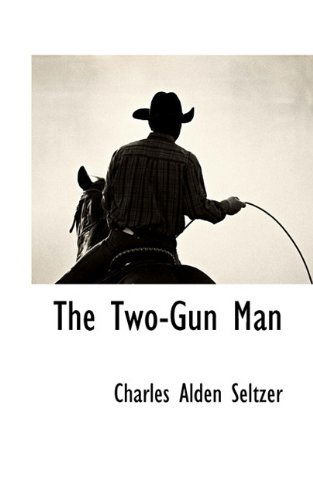 The Two-Gun Man

Charles Alden Seltzer